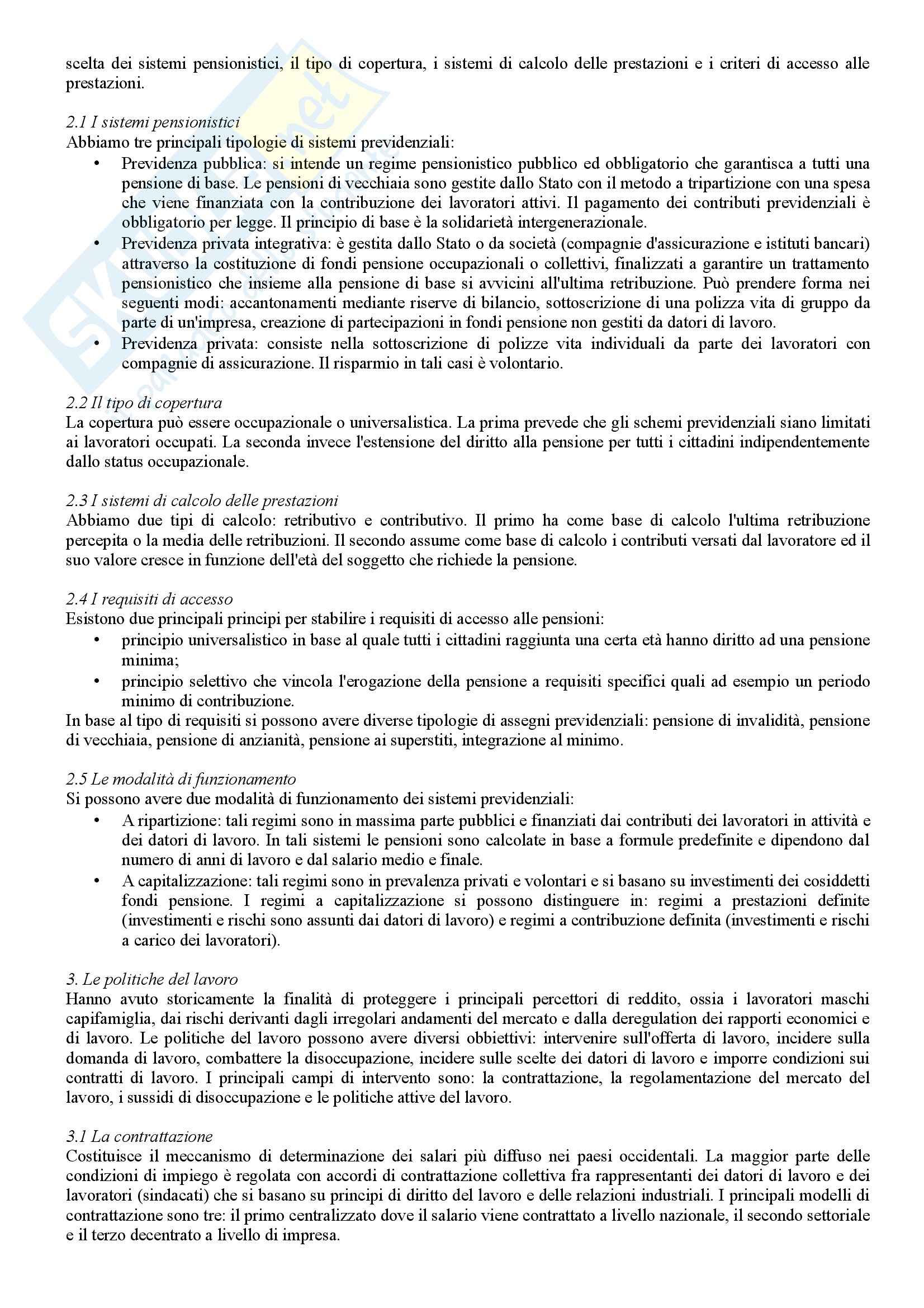 scelta dei sistemi pensionistici, il tipo di copertura, i sistemi di calcolo delle prestazioni e i criteri di accesso alle prestazioni.

2.1 I sistemi pensionistici
Abbiamo tre principali tipologie di sistemi previdenziali:
• Previdenza pubblica: si intende un regime pensionistico pubblico ed obbligatorio che garantisca a tutti una pensione di base. Le pensioni di vecchiaia sono gestite dallo Stato con il metodo a tripartizione con una spesa che viene finanziata con la contribuzione dei lavoratori attivi. Il pagamento dei contributi previdenziali è obbligatorio per legge. Il principio di base è la solidarietà intergenerazionale.
• Previdenza privata integrativa: è gestita dallo Stato o da società (compagnie d'assicurazione e istituti bancari) attraverso la costituzione di fondi pensione occupazionali o collettivi, finalizzati a garantire un trattamento pensionistico che insieme alla pensione di base si avvicini all'ultima retribuzione. Può prendere forma nei seguenti modi: accantonamenti mediante riserve di bilancio, sottoscrizione di una polizza vita di gruppo da parte di un'impresa, creazione di partecipazioni in fondi pensione non gestiti da datori di lavoro.
• Previdenza privata: consiste nella sottoscrizione di polizze vita individuali da parte dei lavoratori con compagnie di assicurazione. Il risparmio in tali casi è volontario.

2.2 Il tipo di copertura
La copertura può essere occupazionale o universalistica. La prima prevede che gli schemi previdenziali siano limitati ai lavoratori occupati. La seconda invece l'estensione del diritto alla pensione per tutti i cittadini indipendentemente dallo status occupazionale.

2.3 I sistemi di calcolo delle prestazioni
Abbiamo due tipi di calcolo: retributivo e contributivo. Il primo ha come base di calcolo l'ultima retribuzione percepita o la media delle retribuzioni. Il secondo assume come base di calcolo i contributi versati dal lavoratore ed il suo valore cresce in funzione dell'età del soggetto che richiede la pensione.

2.4 I requisiti di accesso
Esistono due principali principi per stabilire i requisiti di accesso alle pensioni:
• principio universalistico in base al quale tutti i cittadini raggiunta una certa età hanno diritto ad una pensione minima;
• principio selettivo che vincola l'erogazione della pensione a requisiti specifici quali ad esempio un periodo minimo di contribuzione.
In base al tipo di requisiti si possono avere diverse tipologie di assegni previdenziali: pensione di invalidità, pensione di vecchiaia, pensione di anzianità, pensione ai superstiti, integrazione al minimo.

2.5 Le modalità di funzionamento
Si possono avere due modalità di funzionamento dei sistemi previdenziali:
• A ripartizione: tali regimi sono in massima parte pubblici e finanziati dai contributi dei lavoratori in attività e dei datori di lavoro. In tali sistemi le pensioni sono calcolate in base a formule predefinite e dipendono dal numero di anni di lavoro e dal salario medio e finale.
• A capitalizzazione: tali regimi sono in prevalenza privati e volontari e si basano su investimenti dei cosiddetti fondi pensione. I regimi a capitalizzazione si possono distinguere in: regimi a prestazioni definite (investimenti e rischi sono assunti dai datori di lavoro) e regimi a contribuzione definita (investimenti e rischi a carico dei lavoratori).

3. Le politiche del lavoro
Hanno avuto storicamente la finalità di proteggere i principali percettori di reddito, ossia i lavoratori maschi capifamiglia, dai rischi derivanti dagli irregolari andamenti del mercato e dalla deregulation dei rapporti economici e di lavoro. Le politiche del lavoro possono avere diversi obbiettivi: intervenire sull'offerta di lavoro, incidere sulla domanda di lavoro, combattere la disoccupazione, incidere sulle scelte dei datori di lavoro e imporre condizioni sui contratti di lavoro. I principali campi di intervento sono: la contrattazione, la regolamentazione del mercato del lavoro, i sussidi di disoccupazione e le politiche attive del lavoro.

3.1 La contrattazione
Costituisce il meccanismo di determinazione dei salari più diffuso nei paesi occidentali. La maggior parte delle condizioni di impiego è regolata con accordi di contrattazione collettiva fra rappresentanti dei datori di lavoro e dei lavoratori (sindacati) che si basano su principi di diritto del lavoro e delle relazioni industriali. I principali modelli di contrattazione sono tre: il primo centralizzato dove il salario viene contrattato a livello nazionale, il secondo settoriale e il terzo decentrato a livello di impresa.